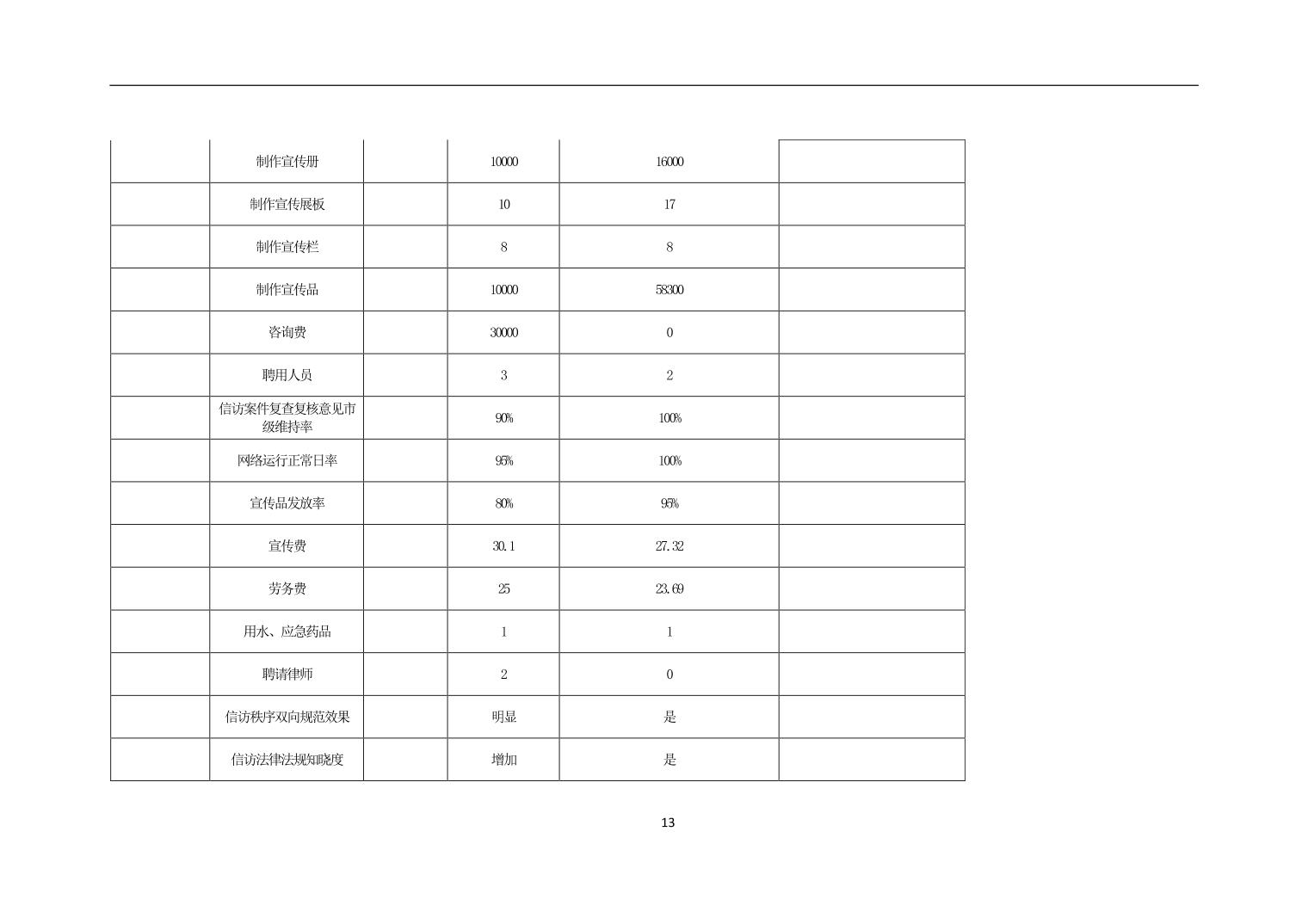 |  | 制作宣传册 |  | 10000 | 16000 |  |
|---|---|---|---|---|---|
|  | 制作宣传展板 |  | 10 | 17 |  |
|  | 制作宣传栏 |  | 8 | 8 |  |
|  | 制作宣传品 |  | 10000 | 58300 |  |
|  | 咨询费 |  | 30000 | 0 |  |
|  | 聘用人员 |  | 3 | 2 |  |
|  | 信访案件复查复核意见市级维持率 |  | 90% | 100% |  |
|  | 网络运行正常日率 |  | 95% | 100% |  |
|  | 宣传品发放率 |  | 80% | 95% |  |
|  | 宣传费 |  | 30.1 | 27.32 |  |
|  | 劳务费 |  | 25 | 23.69 |  |
|  | 用水、应急药品 |  | 1 | 1 |  |
|  | 聘请律师 |  | 2 | 0 |  |
|  | 信访秩序双向规范效果 |  | 明显 | 是 |  |
|  | 信访法律法规知晓度 |  | 增加 | 是 |  |

13